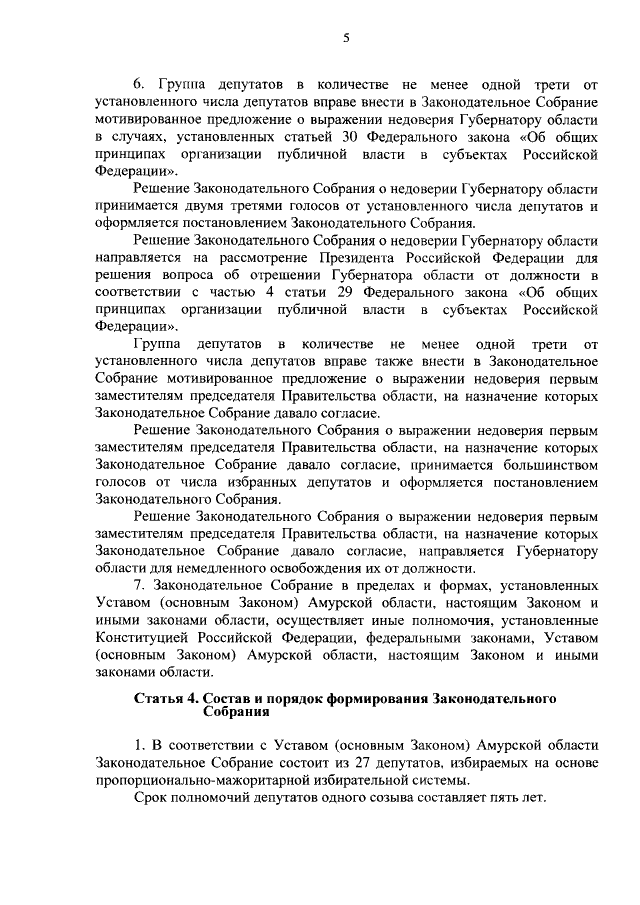 5

6. Группа депутатов в количестве не менее одной трети от установленного числа депутатов вправе внести в Законодательное Собрание мотивированное предложение о выражении недоверия Губернатору области в случаях, установленных статьей 30 Федерального закона «Об общих принципах организации публичной власти в субъектах Российской Федерации».

Решение Законодательного Собрания о недоверии Губернатору области принимается двумя третями голосов от установленного числа депутатов и оформляется постановлением Законодательного Собрания.

Решение Законодательного Собрания о недоверии Губернатору области направляется на рассмотрение Президента Российской Федерации для решения вопроса об отрешении Губернатора области от должности в соответствии с частью 4 статьи 29 Федерального закона «Об общих принципах организации публичной власти в субъектах Российской Федерации».

Группа депутатов в количестве не менее одной трети от установленного числа депутатов вправе также внести в Законодательное Собрание мотивированное предложение о выражении недоверия первым заместителям председателя Правительства области, на назначение которых Законодательное Собрание давало согласие.

Решение Законодательного Собрания о выражении недоверия первым заместителям председателя Правительства области, на назначение которых Законодательное Собрание давало согласие, принимается большинством голосов от числа избранных депутатов и оформляется постановлением Законодательного Собрания.

Решение Законодательного Собрания о выражении недоверия первым заместителям председателя Правительства области, на назначение которых Законодательное Собрание давало согласие, направляется Губернатору области для немедленного освобождения их от должности.

7. Законодательное Собрание в пределах и формах, установленных Уставом (основным Законом) Амурской области, настоящим Законом и иными законами области, осуществляет иные полномочия, установленные Конституцией Российской Федерации, федеральными законами, Уставом (основным Законом) Амурской области, настоящим Законом и иными законами области.

Статья 4. Состав и порядок формирования Законодательного Собрания

1. В соответствии с Уставом (основным Законом) Амурской области Законодательное Собрание состоит из 27 депутатов, избираемых на основе пропорционально-мажоритарной избирательной системы.

Срок полномочий депутатов одного созыва составляет пять лет.